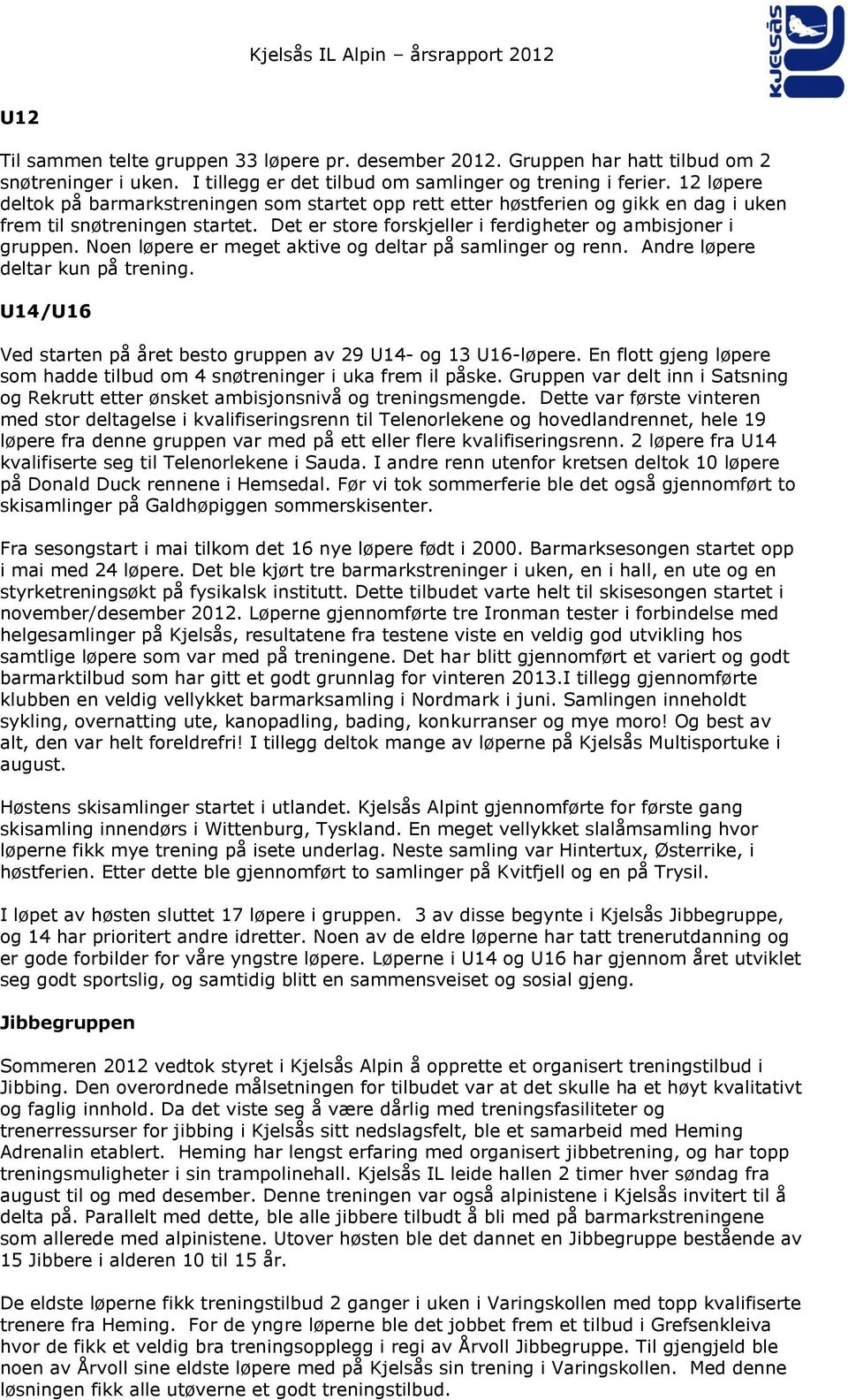 Kjelsås IL Alpin – årsrapport 2012

Kjelsås

U12

Til sammen telte gruppen 33 løpere pr. desember 2012. Gruppen har hatt tilbud om 2 snøtreninger i uken. I tillegg er det tilbud om samlinger og trening i ferier. 12 løpere deltok på barmarkstreningen som startet opp rett etter høstferien og gikk en dag i uken frem til snøtreningen startet. Det er store forskjeller i ferdigheter og ambisjoner i gruppen. Noen løpere er meget aktive og deltar på samlinger og renn. Andre løpere deltar kun på trening.

U14/U16

Ved starten på året besto gruppen av 29 U14- og 13 U16-løpere. En flott gjeng løpere som hadde tilbud om 4 snøtreninger i uka frem il påske. Gruppen var delt inn i Satsning og Rekrutt etter ønsket ambisjonsnivå og treningsmengde. Dette var første vinteren med stor deltagelse i kvalifiseringsrenn til Telenorlekene og hovedlandrennet, hele 19 løpere fra denne gruppen var med på ett eller flere kvalifiseringsrenn. 2 løpere fra U14 kvalifiserte seg til Telenorlekene i Sauda. I andre renn utenfor kretsen deltok 10 løpere på Donald Duck rennene i Hemsedal. Før vi tok sommerferie ble det også gjennomført to skisamlinger på Galdhøpiggen sommerskisenter.

Fra sesongstart i mai tilkom det 16 nye løpere født i 2000. Barmarksesongen startet opp i mai med 24 løpere. Det ble kjørt tre barmarkstreninger i uken, en i hall, en ute og en styrketreningsøkt på fysikalsk institutt. Dette tilbudet varte helt til skisesongen startet i november/desember 2012. Løperne gjennomførte tre Ironman tester i forbindelse med helgesamlinger på Kjelsås, resultatene fra testene viste en veldig god utvikling hos samtlige løpere som var med på treningene. Det har blitt gjennomført et variert og godt barmarktilbud som har gitt et godt grunnlag for vinteren 2013.I tillegg gjennomførte klubben en veldig vellykket barmarksamling i Nordmark i juni. Samlingen inneholdt sykling, overnatting ute, kanopadling, bading, konkurranser og mye moro! Og best av alt, den var helt foreldrefri! I tillegg deltok mange av løperne på Kjelsås Multisportuke i august.

Høstens skisamlinger startet i utlandet. Kjelsås Alpint gjennomførte for første gang skisamling innendørs i Wittenburg, Tyskland. En meget vellykket slalåmsamling hvor løperne fikk mye trening på isete underlag. Neste samling var Hintertux, Østerrike, i høstferien. Etter dette ble gjennomført to samlinger på Kvitfjell og en på Trysil.

I løpet av høsten sluttet 17 løpere i gruppen. 3 av disse begynte i Kjelsås Jibbegruppe, og 14 har prioritert andre idretter. Noen av de eldre løperne har tatt trenerutdanning og er gode forbilder for våre yngstre løpere. Løperne i U14 og U16 har gjennom året utviklet seg godt sportslig, og samtidig blitt en sammensveiset og sosial gjeng.

Jibbegruppen

Sommeren 2012 vedtok styret i Kjelsås Alpin å opprette et organisert treningstilbud i Jibbing. Den overordnede målsetningen for tilbudet var at det skulle ha et høyt kvalitativt og faglig innhold. Da det viste seg å være dårlig med treningsfasiliteter og trenerressurser for jibbing i Kjelsås sitt nedslagsfelt, ble et samarbeid med Heming Adrenalin etablert. Heming har lengst erfaring med organisert jibbetrening, og har topp treningsmuligheter i sin trampolinehall. Kjelsås IL leide hallen 2 timer hver søndag fra august til og med desember. Denne treningen var også alpinistene i Kjelsås invitert til å delta på. Parallelt med dette, ble alle jibbere tilbudt å bli med på barmarkstreningene som allerede med alpinistene. Utover høsten ble det dannet en Jibbegruppe bestående av 15 Jibbere i alderen 10 til 15 år.

De eldste løperne fikk treningstilbud 2 ganger i uken i Varingskollen med topp kvalifiserte trenere fra Heming. For de yngre løperne ble det jobbet frem et tilbud i Grefsenkleiva hvor de fikk et veldig bra treningsopplegg i regi av Årvoll Jibbegruppe. Til gjengjeld ble noen av Årvoll sine eldste løpere med på Kjelsås sin trening i Varingskollen. Med denne løsningen fikk alle utøverne et godt treningstilbud.